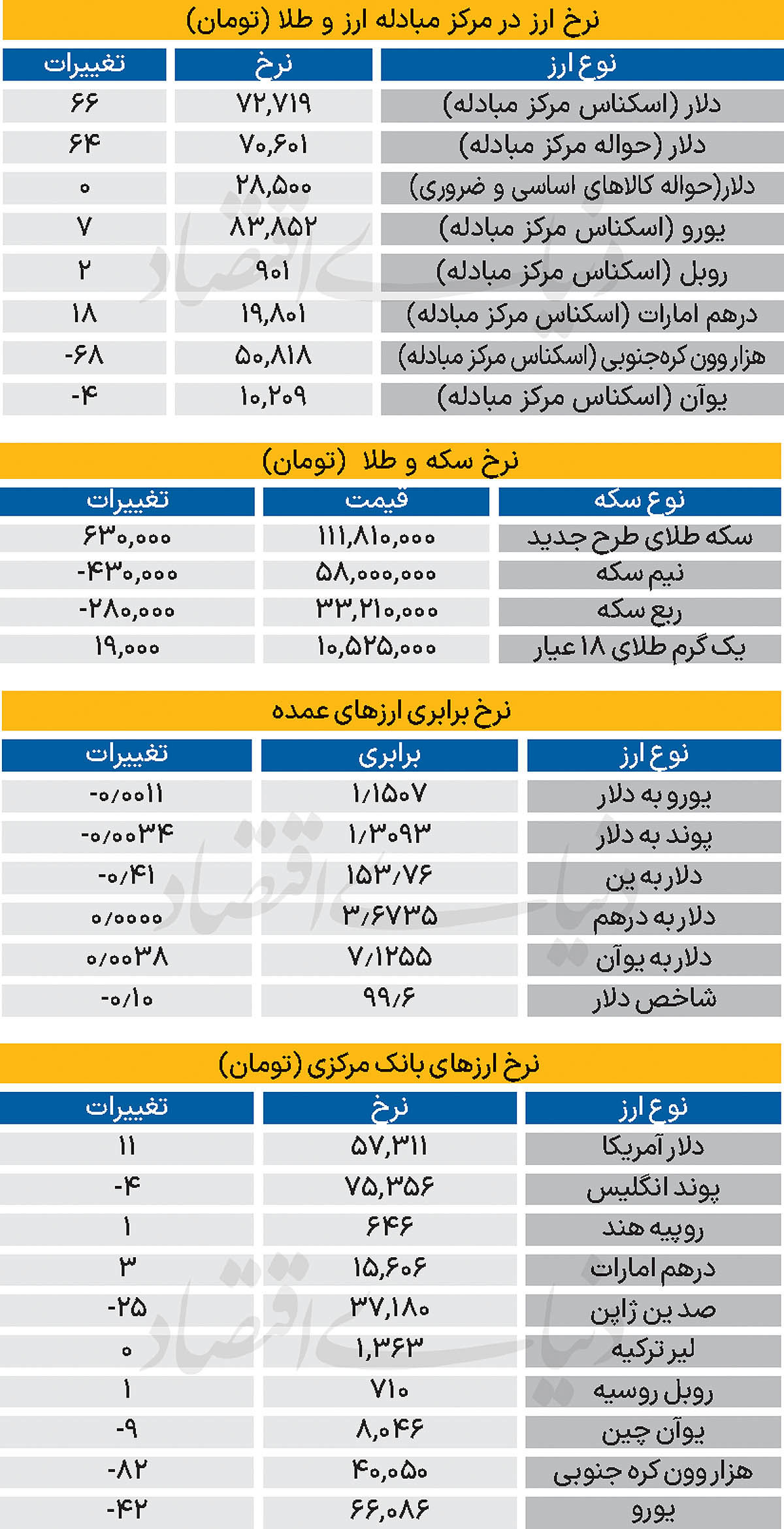 نرخ ارز در مرکز مبادله ارز و طلا (تومان)

| نوع ارز | نرخ | تغییرات |
|---|---|---|
| دلار (اسکناس مرکز مبادله) | ۷۲,۷۱۹ | ۶۶ |
| دلار (حواله مرکز مبادله) | ۷۰,۶۰۱ | ۶۴ |
| دلار(حواله کالاهای اساسی و ضروری) | ۲۸,۵۰۰ | ۰ |
| یورو (اسکناس مرکز مبادله) | ۸۳,۸۵۲ | ۷ |
| روبل (اسکناس مرکز مبادله) | ۹۰۱ | ۲ |
| درهم امارات (اسکناس مرکز مبادله) | ۱۹,۸۰۱ | ۱۸ |
| هزار وون کره‌جنوبی (اسکناس مرکز مبادله) | ۵۰,۸۱۸ | -۶۸ |
| یوآن (اسکناس مرکز مبادله) | ۱۰,۲۰۹ | -۴ |

نرخ سکه و طلا (تومان)

| نوع سکه | قیمت | تغییرات |
|---|---|---|
| سکه طلای طرح جدید | ۱۱۱,۸۱۰,۰۰۰ | ۶۳۰,۰۰۰ |
| نیم سکه | ۵۸,۰۰۰,۰۰۰ | -۴۳۰,۰۰۰ |
| ربع سکه | ۳۳,۲۱۰,۰۰۰ | -۲۸۰,۰۰۰ |
| یک گرم طلای ۱۸ عیار | ۱۰,۵۲۵,۰۰۰ | ۱۹,۰۰۰ |

نرخ برابری ارزهای عمده

| نوع ارز | برابری | تغییرات |
|---|---|---|
| یورو به دلار | ۱/۱۵۰۷ | -۰/۰۰۱۱ |
| پوند به دلار | ۱/۳۰۹۳ | -۰/۰۰۳۴ |
| دلار به ین | ۱۵۳/۷۶ | -۰/۴۱ |
| دلار به درهم | ۳/۶۷۳۵ | ۰/۰۰۰۰ |
| دلار به یوآن | ۷/۱۲۵۵ | ۰/۰۰۳۸ |
| شاخص دلار | ۹۹/۶ | -۰/۱۰ |

نرخ ارزهای بانک مرکزی (تومان)

| نوع ارز | نرخ | تغییرات |
|---|---|---|
| دلار آمریکا | ۵۷,۳۱۱ | ۱۱ |
| پوند انگلیس | ۷۵,۳۵۶ | -۴ |
| روپیه هند | ۶۴۶ | ۱ |
| درهم امارات | ۱۵,۶۰۶ | ۳ |
| صد ین ژاپن | ۳۷,۱۸۰ | -۲۵ |
| لیر ترکیه | ۱,۳۶۳ | ۰ |
| روبل روسیه | ۷۱۰ | ۱ |
| یوآن چین | ۸,۰۴۶ | -۹ |
| هزار وون کره جنوبی | ۴۰,۰۵۰ | -۸۲ |
| یورو | ۶۶,۰۸۶ | -۴۲ |

دنیای اقتصاد